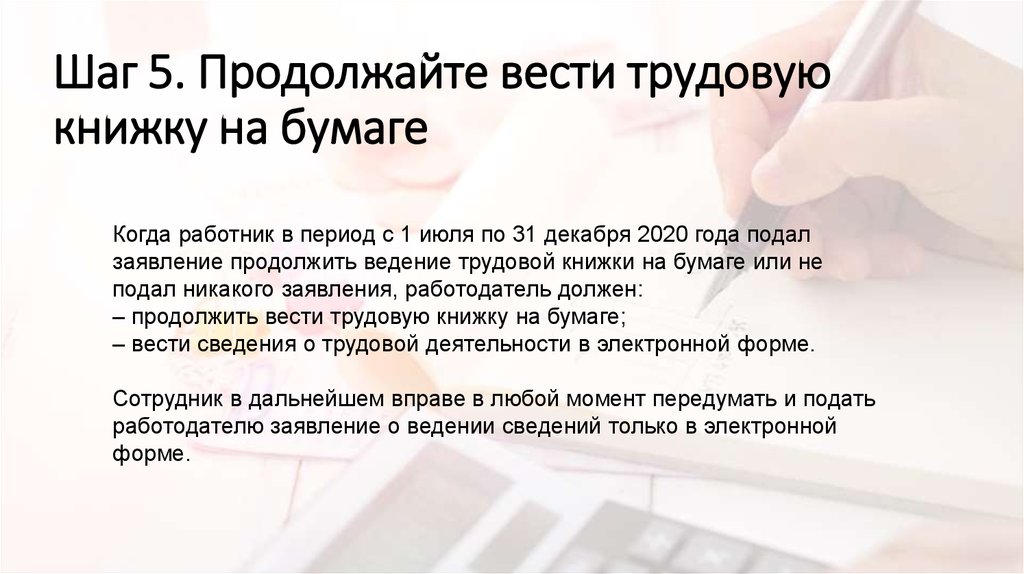 Шаг 5. Продолжайте вести трудовую книжку на бумаге

Когда работник в период с 1 июля по 31 декабря 2020 года подал заявление продолжить ведение трудовой книжки на бумаге или не подал никакого заявления, работодатель должен:
– продолжить вести трудовую книжку на бумаге;
– вести сведения о трудовой деятельности в электронной форме.

Сотрудник в дальнейшем вправе в любой момент передумать и подать работодателю заявление о ведении сведений только в электронной форме.